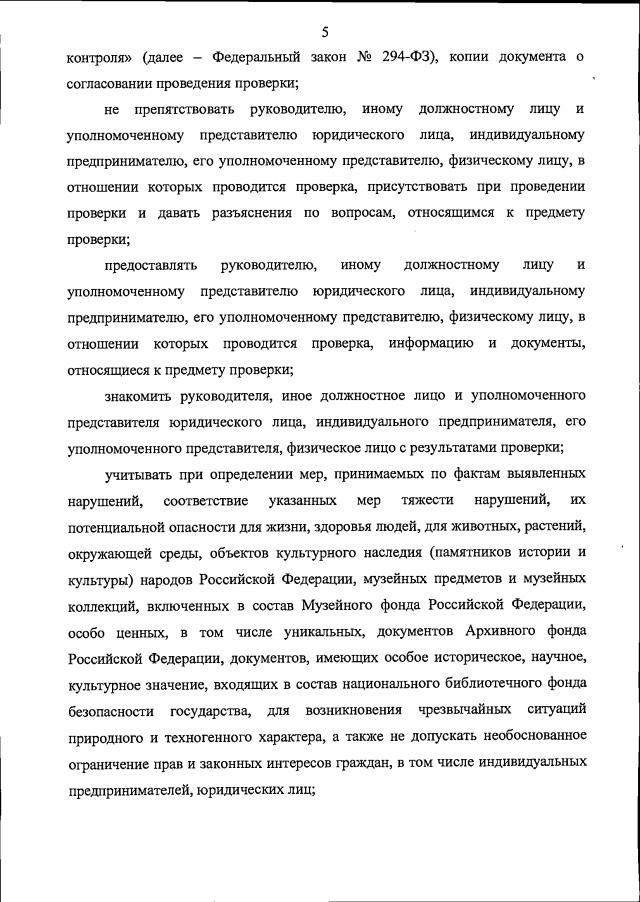 5

контроля» (далее – Федеральный закон № 294-ФЗ), копии документа о согласовании проведения проверки;

не препятствовать руководителю, иному должностному лицу и уполномоченному представителю юридического лица, индивидуальному предпринимателю, его уполномоченному представителю, физическому лицу, в отношении которых проводится проверка, присутствовать при проведении проверки и давать разъяснения по вопросам, относящимся к предмету проверки;

предоставлять руководителю, иному должностному лицу и уполномоченному представителю юридического лица, индивидуальному предпринимателю, его уполномоченному представителю, физическому лицу, в отношении которых проводится проверка, информацию и документы, относящиеся к предмету проверки;

знакомить руководителя, иное должностное лицо и уполномоченного представителя юридического лица, индивидуального предпринимателя, его уполномоченного представителя, физическое лицо с результатами проверки;

учитывать при определении мер, принимаемых по фактам выявленных нарушений, соответствие указанных мер тяжести нарушений, их потенциальной опасности для жизни, здоровья людей, для животных, растений, окружающей среды, объектов культурного наследия (памятников истории и культуры) народов Российской Федерации, музейных предметов и музейных коллекций, включенных в состав Музейного фонда Российской Федерации, особо ценных, в том числе уникальных, документов Архивного фонда Российской Федерации, документов, имеющих особое историческое, научное, культурное значение, входящих в состав национального библиотечного фонда безопасности государства, для возникновения чрезвычайных ситуаций природного и техногенного характера, а также не допускать необоснованное ограничение прав и законных интересов граждан, в том числе индивидуальных предпринимателей, юридических лиц;